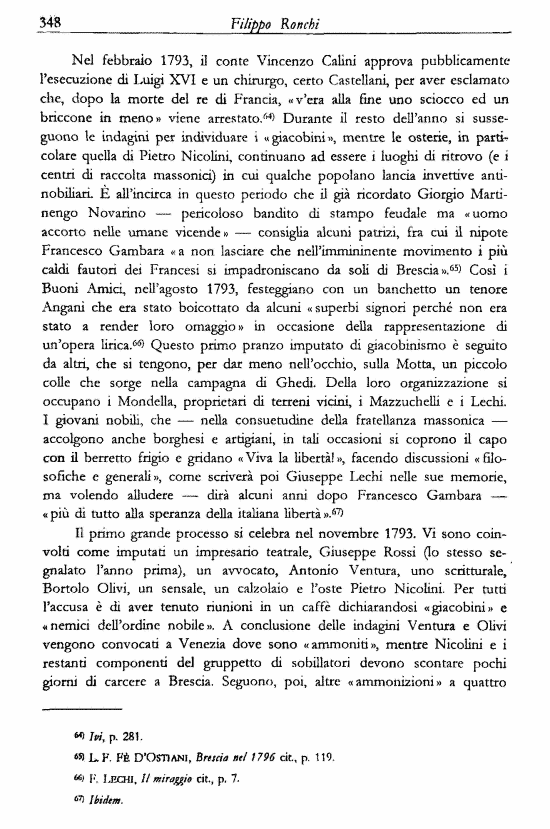 348 Filippo Ronchi

Nel febbraio 1793, il conte Vincenzo Calini approva pubblicamente l'esecuzione di Luigi XVI e un chirurgo, certo Castellani, per aver esclamato che, dopo la morte del re di Francia, «v'era alla fine uno sciocco ed un briccone in meno» viene arrestato.$^{64)}$ Durante il resto dell'anno si susseguono le indagini per individuare i «giacobini», mentre le osterie, in particolare quella di Pietro Nicolini, continuano ad essere i luoghi di ritrovo (e i centri di raccolta massonici) in cui qualche popolano lancia invettive antinobiliari. È all'incirca in questo periodo che il già ricordato Giorgio Martinengo Novarino — pericoloso bandito di stampo feudale ma «uomo accorto nelle umane vicende» — consiglia alcuni patrizi, fra cui il nipote Francesco Gambara «a non lasciare che nell'imminente movimento i più caldi fautori dei Francesi si impadroniscano da soli di Brescia».$^{65)}$ Così i Buoni Amici, nell'agosto 1793, festeggiano con un banchetto un tenore Angani che era stato boicottato da alcuni «superbi signori perché non era stato a render loro omaggio» in occasione della rappresentazione di un'opera lirica.$^{66)}$ Questo primo pranzo imputato di giacobinismo è seguito da altri, che si tengono, per dar meno nell'occhio, sulla Motta, un piccolo colle che sorge nella campagna di Ghedi. Della loro organizzazione si occupano i Mondella, proprietari di terreni vicini, i Mazzuchelli e i Lechi. I giovani nobili, che — nella consuetudine della fratellanza massonica — accolgono anche borghesi e artigiani, in tali occasioni si coprono il capo con il berretto frigio e gridano «Viva la libertà!», facendo discussioni «filosofiche e generali», come scriverà poi Giuseppe Lechi nelle sue memorie, ma volendo alludere — dirà alcuni anni dopo Francesco Gambara — «più di tutto alla speranza della italiana libertà».$^{67)}$

Il primo grande processo si celebra nel novembre 1793. Vi sono coinvolti come imputati un impresario teatrale, Giuseppe Rossi (lo stesso segnalato l'anno prima), un avvocato, Antonio Ventura, uno scritturale, Bortolo Olivi, un sensale, un calzolaio e l'oste Pietro Nicolini. Per tutti l'accusa è di aver tenuto riunioni in un caffè dichiarandosi «giacobini» e «nemici dell'ordine nobile». A conclusione delle indagini Ventura e Olivi vengono convocati a Venezia dove sono «ammoniti», mentre Nicolini e i restanti componenti del gruppetto di sobillatori devono scontare pochi giorni di carcere a Brescia. Seguono, poi, altre «ammonizioni» a quattro

$^{64)}$ Ivi, p. 281.

$^{65)}$ L. F. FÈ D'OSTIANI, Brescia nel 1796 cit., p. 119.

$^{66)}$ F. LECHI, Il miraggio cit., p. 7.

$^{67)}$ Ibidem.